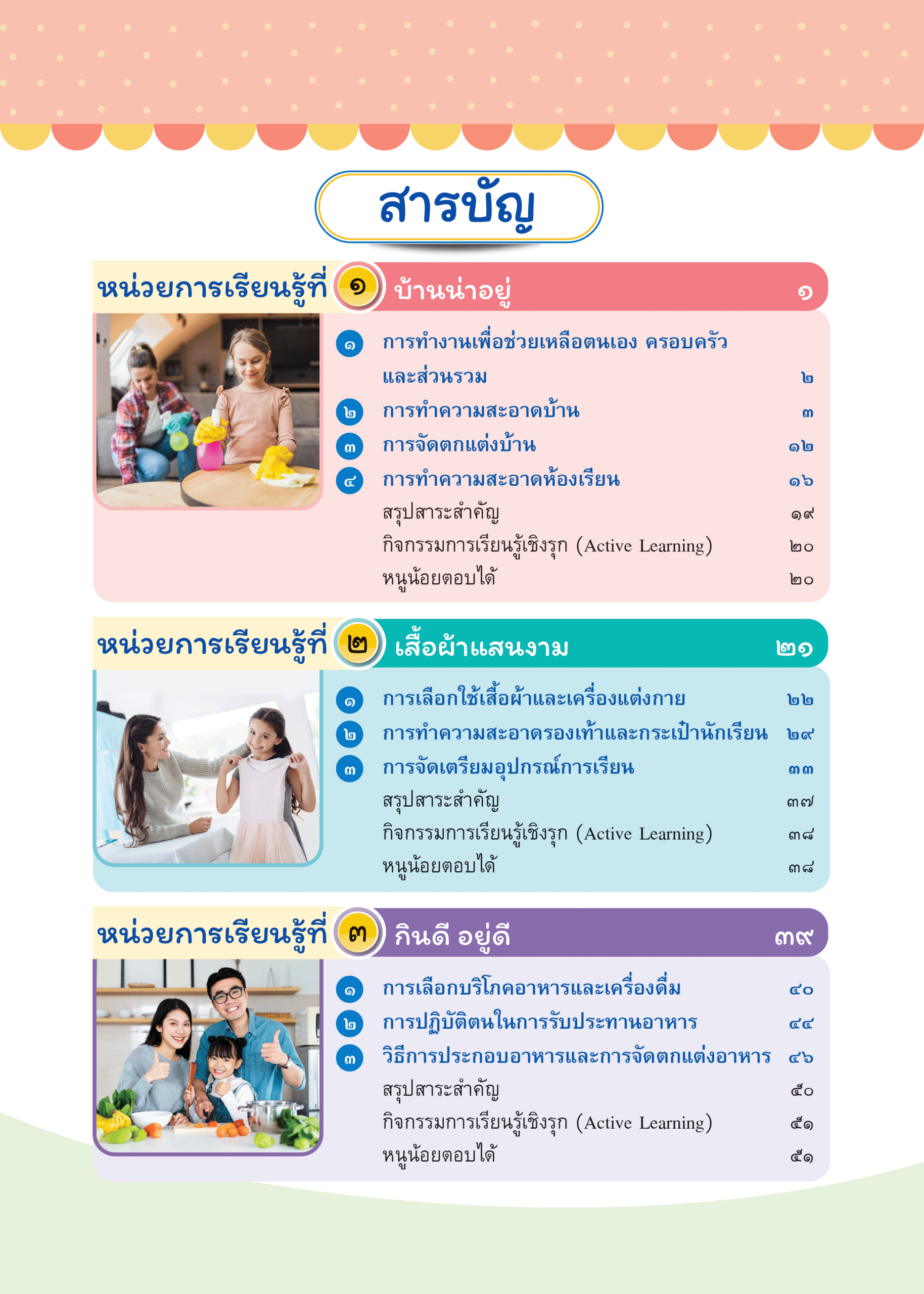 สารบัญ

หน่วยการเรียนรู้ที่ ๑ บ้านน่าอยู่ ๑

๑ การทำงานเพื่อช่วยเหลือตนเอง ครอบครัว และส่วนรวม ๒
๒ การทำความสะอาดบ้าน ๓
๓ การจัดตกแต่งบ้าน ๑๒
๔ การทำความสะอาดห้องเรียน ๑๖
สรุปสาระสำคัญ ๑๙
กิจกรรมการเรียนรู้เชิงรุก (Active Learning) ๒๐
หนูน้อยตอบได้ ๒๐

หน่วยการเรียนรู้ที่ ๒ เสื้อผ้าแสนงาม ๒๑

๑ การเลือกใช้เสื้อผ้าและเครื่องแต่งกาย ๒๒
๒ การทำความสะอาดรองเท้าและกระเป๋านักเรียน ๒๙
๓ การจัดเตรียมอุปกรณ์การเรียน ๓๓
สรุปสาระสำคัญ ๓๗
กิจกรรมการเรียนรู้เชิงรุก (Active Learning) ๓๘
หนูน้อยตอบได้ ๓๘

หน่วยการเรียนรู้ที่ ๓ กินดี อยู่ดี ๓๙

๑ การเลือกบริโภคอาหารและเครื่องดื่ม ๔๐
๒ การปฏิบัติตนในการรับประทานอาหาร ๔๔
๓ วิธีการประกอบอาหารและการจัดตกแต่งอาหาร ๔๖
สรุปสาระสำคัญ ๕๐
กิจกรรมการเรียนรู้เชิงรุก (Active Learning) ๕๑
หนูน้อยตอบได้ ๕๑